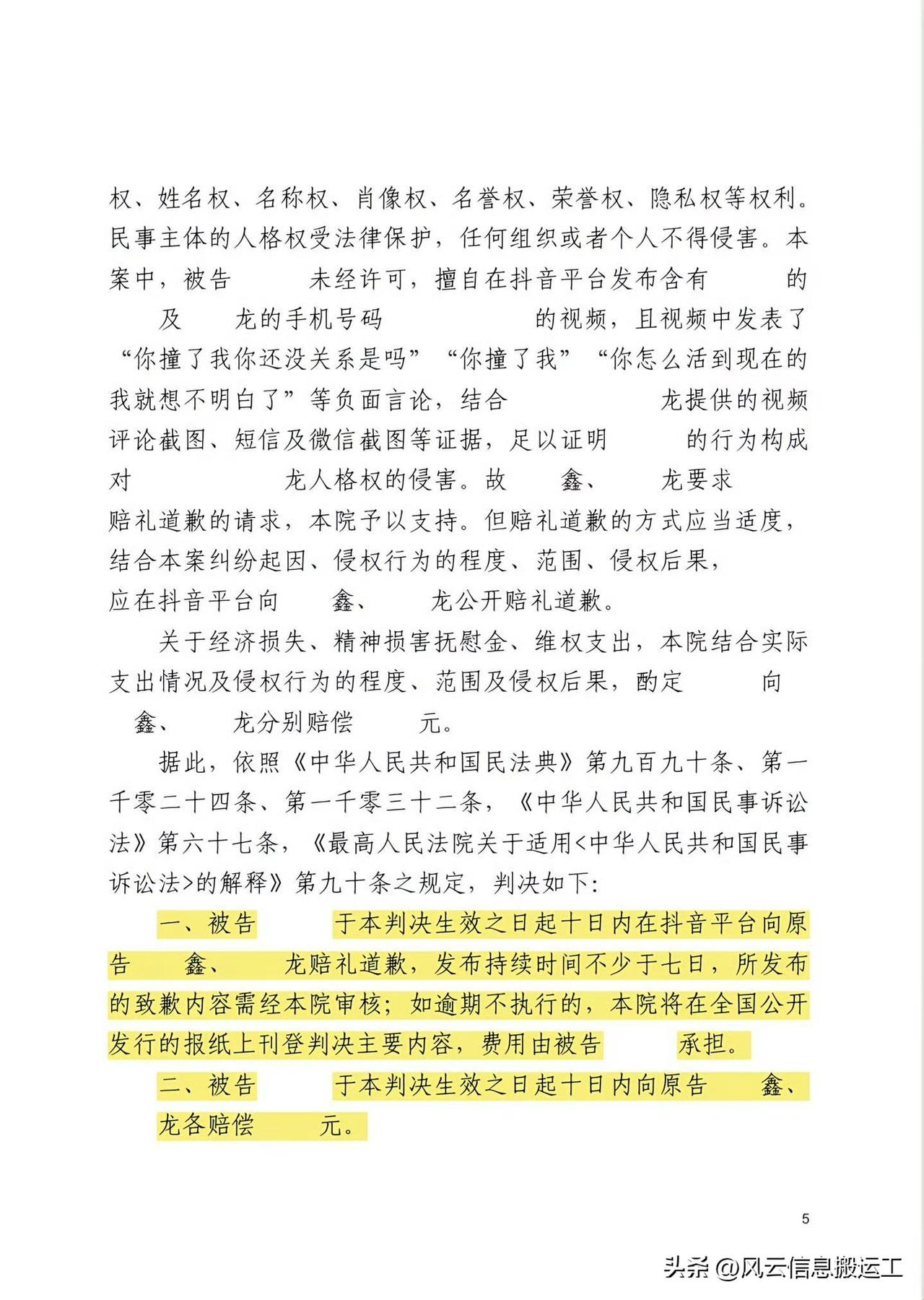 权、姓名权、名称权、肖像权、名誉权、荣誉权、隐私权等权利。民事主体的人格权受法律保护，任何组织或者个人不得侵害。本案中，被告　　未经许可，擅自在抖音平台发布含有　　的　　及　　龙的手机号码　　　　的视频，且视频中发表了“你撞了我你还没关系是吗”“你撞了我”“你怎么活到现在的我就想不明白了”等负面言论，结合　　　　龙提供的视频评论截图、短信及微信截图等证据，足以证明　　的行为构成对　　　　龙人格权的侵害。故　　鑫、　　龙要求　　赔礼道歉的请求，本院予以支持。但赔礼道歉的方式应当适度，结合本案纠纷起因、侵权行为的程度、范围、侵权后果，　　应在抖音平台向　　鑫、　　龙公开赔礼道歉。

关于经济损失、精神损害抚慰金、维权支出，本院结合实际支出情况及侵权行为的程度、范围及侵权后果，酌定　　向　　鑫、　　龙分别赔偿　　元。

据此，依照《中华人民共和国民法典》第九百九十条、第一千零二十四条、第一千零三十二条，《中华人民共和国民事诉讼法》第六十七条，《最高人民法院关于适用<中华人民共和国民事诉讼法>的解释》第九十条之规定，判决如下：

一、被告　　于本判决生效之日起十日内在抖音平台向原告　　鑫、　　龙赔礼道歉，发布持续时间不少于七日，所发布的致歉内容需经本院审核；如逾期不执行的，本院将在全国公开发行的报纸上刊登判决主要内容，费用由被告　　承担。

二、被告　　于本判决生效之日起十日内向原告　　鑫、　　龙各赔偿　　元。

5

头条 @风云信息搬运工